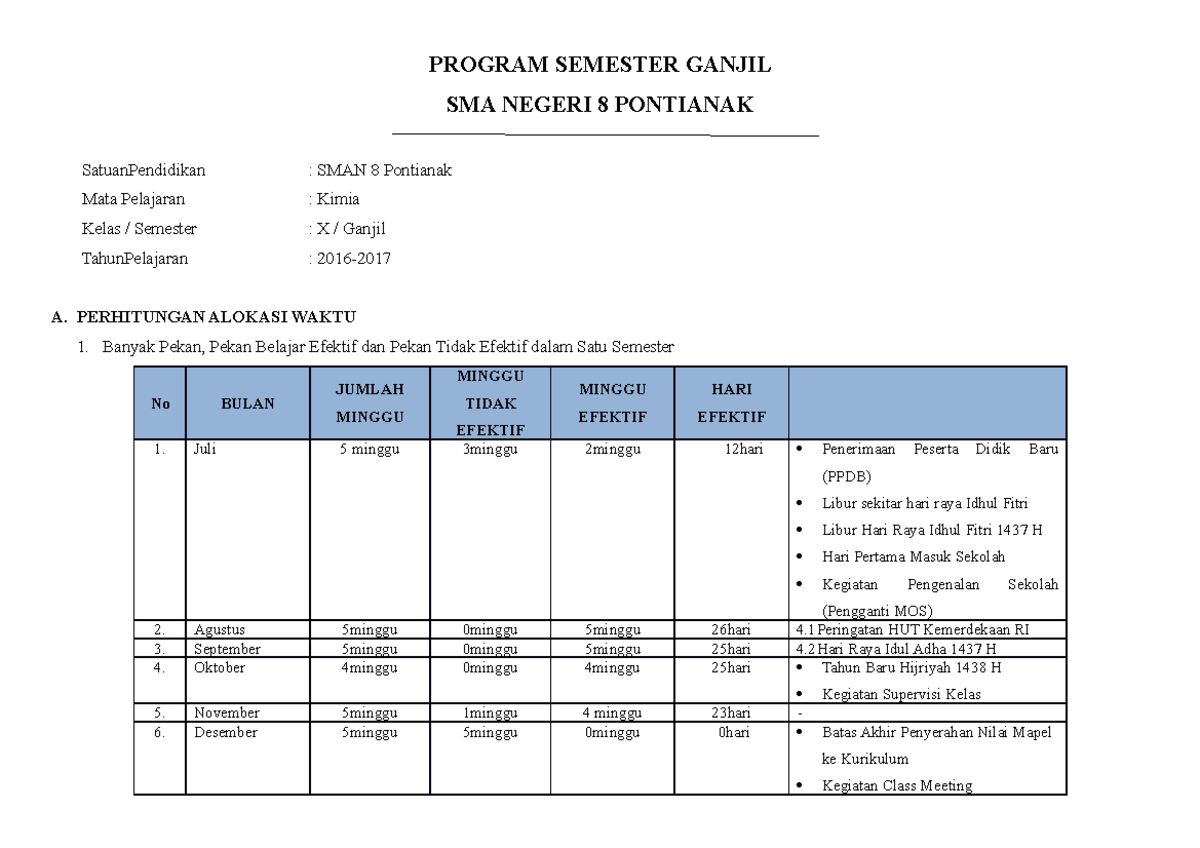 PROGRAM SEMESTER GANJIL

SMA NEGERI 8 PONTIANAK

SatuanPendidikan : SMAN 8 Pontianak

Mata Pelajaran : Kimia

Kelas / Semester : X / Ganjil

TahunPelajaran : 2016-2017

A. PERHITUNGAN ALOKASI WAKTU

1. Banyak Pekan, Pekan Belajar Efektif dan Pekan Tidak Efektif dalam Satu Semester

| No | BULAN | JUMLAH MINGGU | MINGGU TIDAK EFEKTIF | MINGGU EFEKTIF | HARI EFEKTIF | |
|---|---|---|---|---|---|---|
| 1. | Juli | 5 minggu | 3minggu | 2minggu | 12hari | • Penerimaan Peserta Didik Baru (PPDB) • Libur sekitar hari raya Idhul Fitri • Libur Hari Raya Idhul Fitri 1437 H • Hari Pertama Masuk Sekolah • Kegiatan Pengenalan Sekolah (Pengganti MOS) |
| 2. | Agustus | 5minggu | 0minggu | 5minggu | 26hari | 4.1 Peringatan HUT Kemerdekaan RI |
| 3. | September | 5minggu | 0minggu | 5minggu | 25hari | 4.2 Hari Raya Idul Adha 1437 H |
| 4. | Oktober | 4minggu | 0minggu | 4minggu | 25hari | • Tahun Baru Hijriyah 1438 H • Kegiatan Supervisi Kelas |
| 5. | November | 5minggu | 1minggu | 4 minggu | 23hari | - |
| 6. | Desember | 5minggu | 5minggu | 0minggu | 0hari | • Batas Akhir Penyerahan Nilai Mapel ke Kurikulum • Kegiatan Class Meeting |